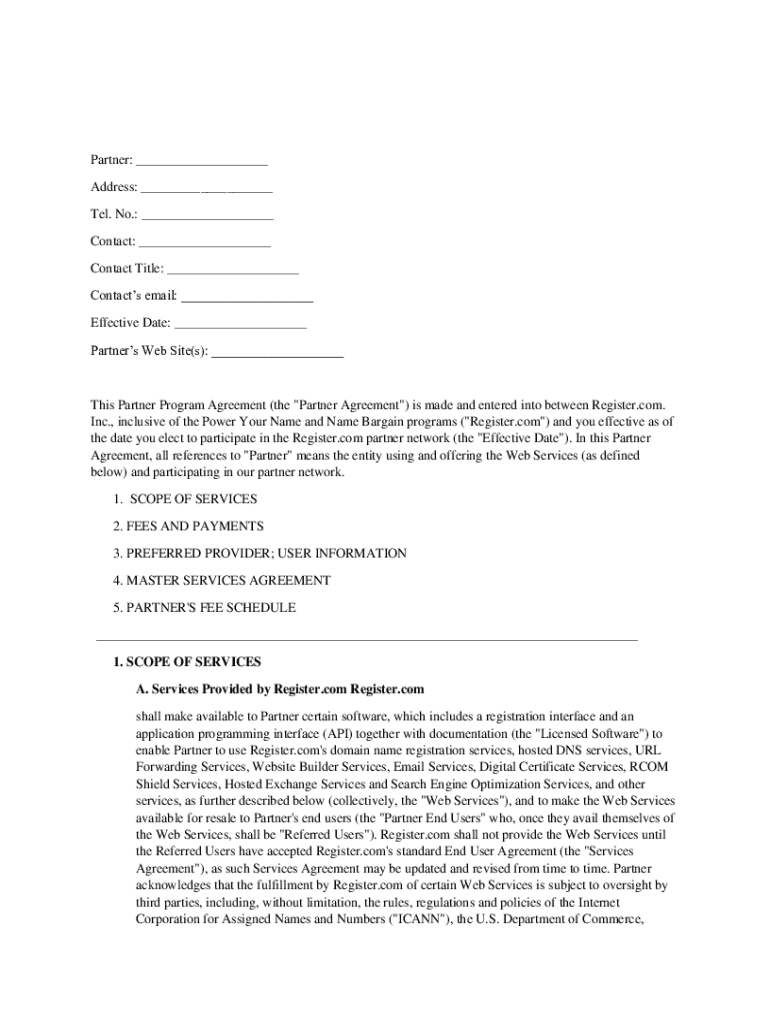 Partner: ____________________

Address: ____________________

Tel. No.: ____________________

Contact: ____________________

Contact Title: ____________________

Contact's email: ____________________

Effective Date: ____________________

Partner's Web Site(s): ____________________

This Partner Program Agreement (the "Partner Agreement") is made and entered into between Register.com. Inc., inclusive of the Power Your Name and Name Bargain programs ("Register.com") and you effective as of the date you elect to participate in the Register.com partner network (the "Effective Date"). In this Partner Agreement, all references to "Partner" means the entity using and offering the Web Services (as defined below) and participating in our partner network.

1. SCOPE OF SERVICES

2. FEES AND PAYMENTS

3. PREFERRED PROVIDER; USER INFORMATION

4. MASTER SERVICES AGREEMENT

5. PARTNER'S FEE SCHEDULE

1. SCOPE OF SERVICES

A. Services Provided by Register.com Register.com

shall make available to Partner certain software, which includes a registration interface and an application programming interface (API) together with documentation (the "Licensed Software") to enable Partner to use Register.com's domain name registration services, hosted DNS services, URL Forwarding Services, Website Builder Services, Email Services, Digital Certificate Services, RCOM Shield Services, Hosted Exchange Services and Search Engine Optimization Services, and other services, as further described below (collectively, the "Web Services"), and to make the Web Services available for resale to Partner's end users (the "Partner End Users" who, once they avail themselves of the Web Services, shall be "Referred Users"). Register.com shall not provide the Web Services until the Referred Users have accepted Register.com's standard End User Agreement (the "Services Agreement"), as such Services Agreement may be updated and revised from time to time. Partner acknowledges that the fulfillment by Register.com of certain Web Services is subject to oversight by third parties, including, without limitation, the rules, regulations and policies of the Internet Corporation for Assigned Names and Numbers ("ICANN"), the U.S. Department of Commerce,